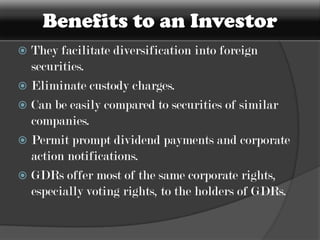 Benefits to an Investor

They facilitate diversification into foreign securities.

Eliminate custody charges.

Can be easily compared to securities of similar companies.

Permit prompt dividend payments and corporate action notifications.

GDRs offer most of the same corporate rights, especially voting rights, to the holders of GDRs.